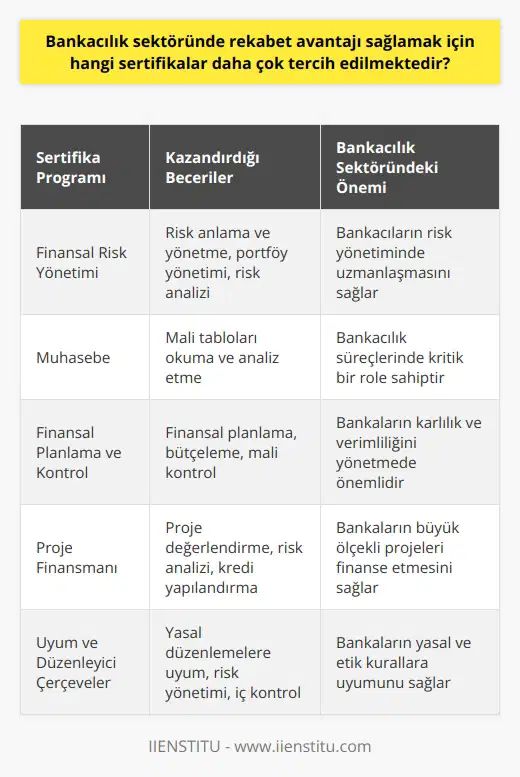 Bankacılık sektöründe rekabet avantajı sağlamak için hangi sertifikalar daha çok tercih edilmektedir?

| Sertifika Programı | Kazandırdığı Beceriler | Bankacılık Sektöründeki Önemi |
|---|---|---|
| Finansal Risk Yönetimi | Risk anlama ve yönetme, portföy yönetimi, risk analizi | Bankacıların risk yönetiminde uzmanlaşmasını sağlar |
| Muhasebe | Mali tabloları okuma ve analiz etme | Bankacılık süreçlerinde kritik bir role sahiptir |
| Finansal Planlama ve Kontrol | Finansal planlama, bütçeleme, mali kontrol | Bankaların karlılık ve verimliliğini yönetmede önemlidir |
| Proje Finansmanı | Proje değerlendirme, risk analizi, kredi yapılandırma | Bankaların büyük ölçekli projeleri finanse etmesini sağlar |
| Uyum ve Düzenleyici Çerçeveler | Yasal düzenlemelere uyum, risk yönetimi, iç kontrol | Bankaların yasal ve etik kurallara uyumunu sağlar |

IIENSTITU - www.iienstitu.com